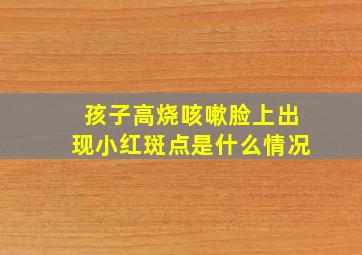 孩子高烧咳嗽脸上出现小红斑点是什么情况